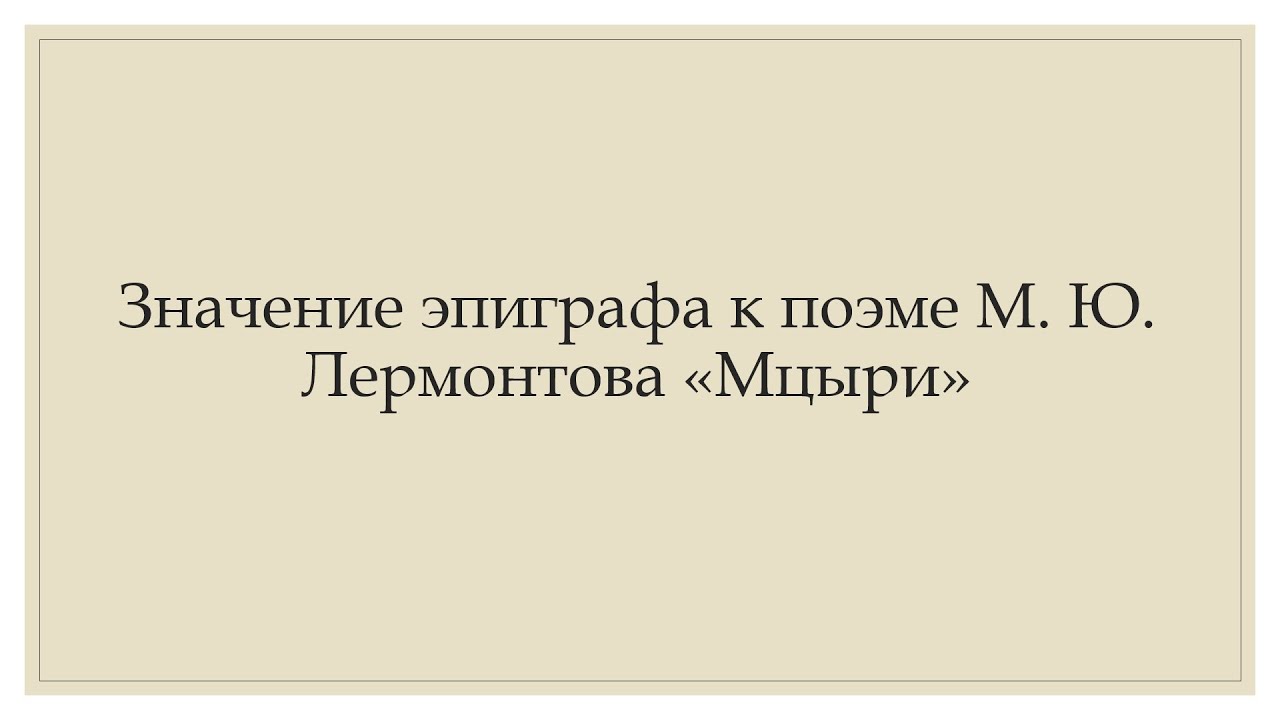 Значение эпиграфа к поэме М. Ю. Лермонтова «Мцыри»